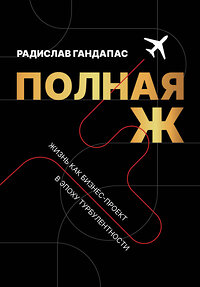 РАДИСЛАВ ГАНДАПАС

ПОЛНАЯ Ж

ЖИЗНЬ КАК БИЗНЕС-ПРОЕКТ В ЭПОХУ ТУРБУЛЕНТНОСТИ